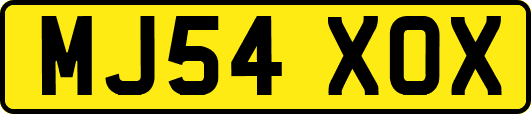 MJ54 XOX